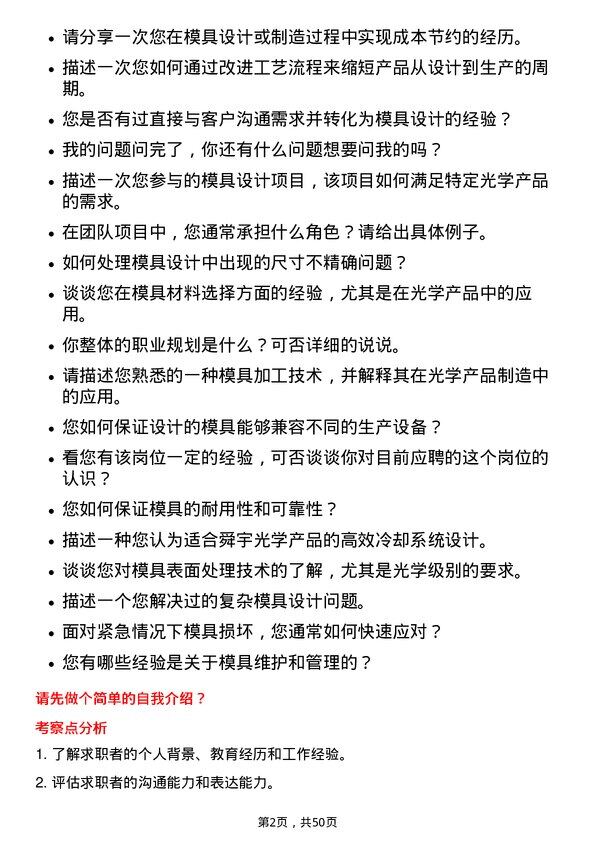 • 请分享一次您在模具设计或制造过程中实现成本节约的经历。

• 描述一次您如何通过改进工艺流程来缩短产品从设计到生产的周期。

• 您是否有过直接与客户沟通需求并转化为模具设计的经验？

• 我的问题问完了，你还有什么问题想要问我的吗？

• 描述一次您参与的模具设计项目，该项目如何满足特定光学产品的需求。

• 在团队项目中，您通常承担什么角色？请给出具体例子。

• 如何处理模具设计中出现的尺寸不精确问题？

• 谈谈您在模具材料选择方面的经验，尤其是在光学产品中的应用。

• 你整体的职业规划是什么？可否详细的说说。

• 请描述您熟悉的一种模具加工技术，并解释其在光学产品制造中的应用。

• 您如何保证设计的模具能够兼容不同的生产设备？

• 看您有该岗位一定的经验，可否谈谈你对目前应聘的这个岗位的认识？

• 您如何保证模具的耐用性和可靠性？

• 描述一种您认为适合舜宇光学产品的高效冷却系统设计。

• 谈谈您对模具表面处理技术的了解，尤其是光学级别的要求。

• 描述一个您解决过的复杂模具设计问题。

• 面对紧急情况下模具损坏，您通常如何快速应对？

• 您有哪些经验是关于模具维护和管理的？

请先做个简单的自我介绍？

考察点分析

1. 了解求职者的个人背景、教育经历和工作经验。

2. 评估求职者的沟通能力和表达能力。

第2页，共50页